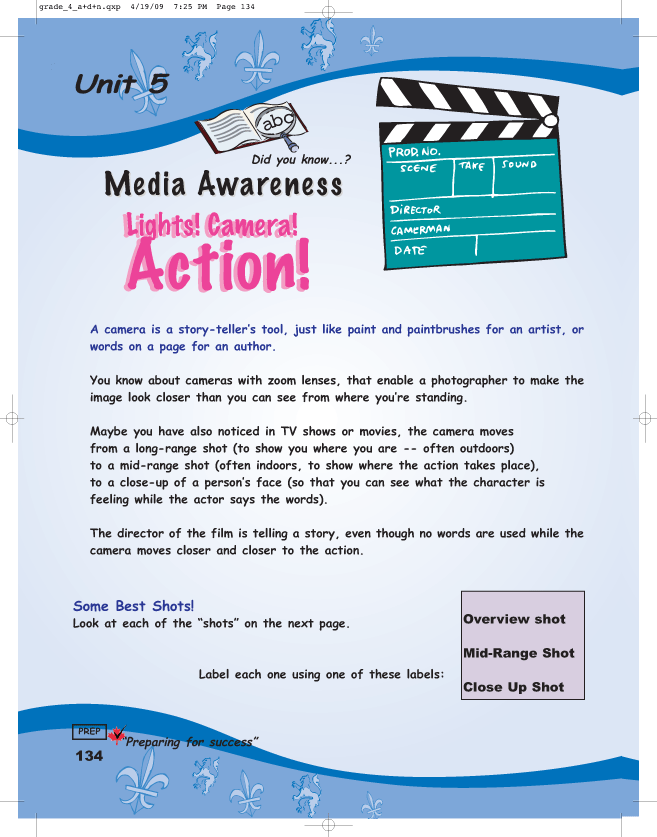 grade_4_a+d+n.qxp 4/19/09 7:25 PM Page 134

Unit 5

abc

Did you know...?

Media Awareness

Lights! Camera! Action!

PROD. NO.
SCENE
TAKE
SOUND
DIRECTOR
CAMERMAN
DATE

A camera is a story-teller's tool, just like paint and paintbrushes for an artist, or words on a page for an author.

You know about cameras with zoom lenses, that enable a photographer to make the image look closer than you can see from where you're standing.

Maybe you have also noticed in TV shows or movies, the camera moves from a long-range shot (to show you where you are -- often outdoors) to a mid-range shot (often indoors, to show where the action takes place), to a close-up of a person's face (so that you can see what the character is feeling while the actor says the words).

The director of the film is telling a story, even though no words are used while the camera moves closer and closer to the action.

Some Best Shots!
Look at each of the "shots" on the next page.

Label each one using one of these labels:

Overview shot
Mid-Range Shot
Close Up Shot

PREP "Preparing for success"

134